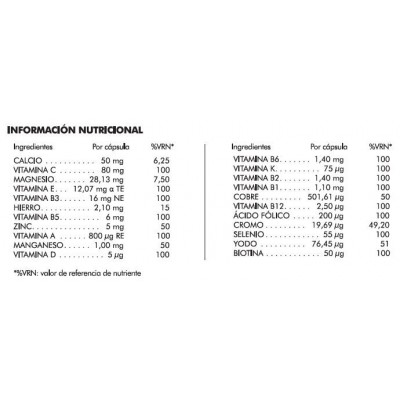 INFORMACIÓN NUTRICIONAL

| Ingredientes | Por cápsula | %VRN* |
|---|---|---|
| CALCIO | 50 mg | 6,25 |
| VITAMINA C | 80 mg | 100 |
| MAGNESIO | 28,13 mg | 7,50 |
| VITAMINA E | 12,07 mg α TE | 100 |
| VITAMINA B3 | 16 mg NE | 100 |
| HIERRO | 2,10 mg | 15 |
| VITAMINA B5 | 6 mg | 100 |
| ZINC | 5 mg | 50 |
| VITAMINA A | 800 μg RE | 100 |
| MANGANESO | 1,00 mg | 50 |
| VITAMINA D | 5 μg | 100 |

| Ingredientes | Por cápsula | %VRN* |
|---|---|---|
| VITAMINA B6 | 1,40 mg | 100 |
| VITAMINA K | 75 μg | 100 |
| VITAMINA B2 | 1,40 mg | 100 |
| VITAMINA B1 | 1,10 mg | 100 |
| COBRE | 501,61 μg | 50 |
| VITAMINA B12 | 2,50 μg | 100 |
| ÁCIDO FÓLICO | 200 μg | 100 |
| CROMO | 19,69 μg | 49,20 |
| SELENIO | 55 μg | 100 |
| YODO | 76,45 μg | 51 |
| BIOTINA | 50 μg | 100 |

*%VRN: valor de referencia de nutriente